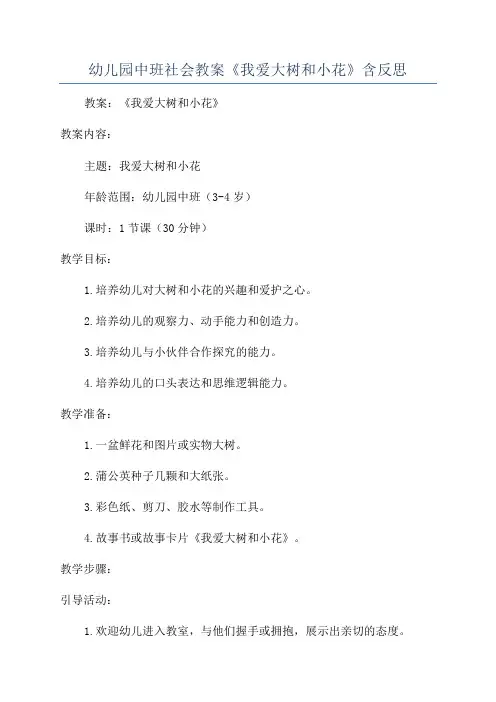 幼儿园中班社会教案《我爱大树和小花》含反思

教案：《我爱大树和小花》

教案内容：

主题：我爱大树和小花

年龄范围：幼儿园中班（3-4 岁）

课时：1 节课（30 分钟）

教学目标：

1.培养幼儿对大树和小花的兴趣和爱护之心。

2.培养幼儿的观察力、动手能力和创造力。

3.培养幼儿与小伙伴合作探究的能力。

4.培养幼儿的口头表达和思维逻辑能力。

教学准备：

1.一盆鲜花和图片或实物大树。

2.蒲公英种子几颗和大纸张。

3.彩色纸、剪刀、胶水等制作工具。

4.故事书或故事卡片《我爱大树和小花》。

教学步骤：

引导活动：

1.欢迎幼儿进入教室，与他们握手或拥抱，展示出亲切的态度。